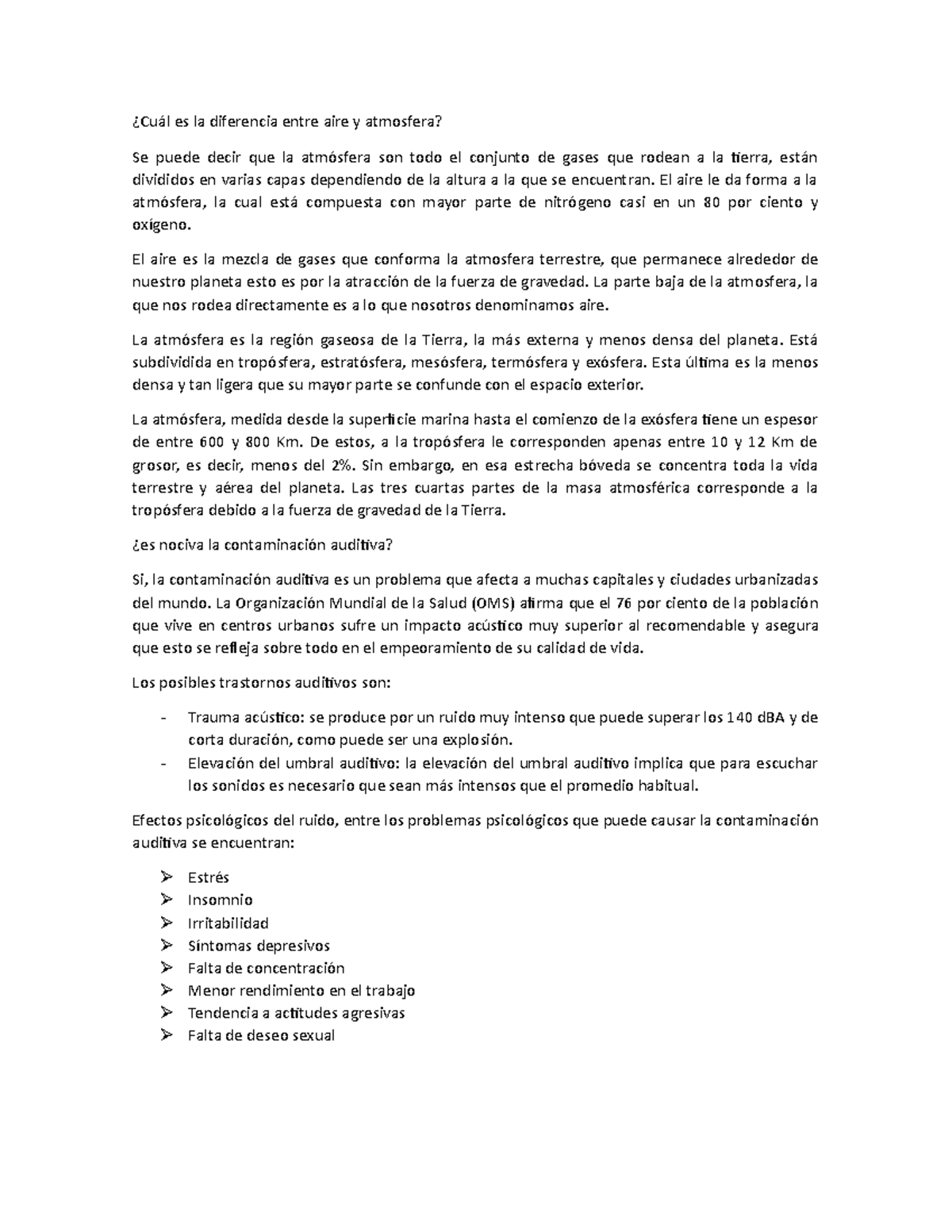 ¿Cuál es la diferencia entre aire y atmosfera?

Se puede decir que la atmósfera son todo el conjunto de gases que rodean a la tierra, están divididos en varias capas dependiendo de la altura a la que se encuentran. El aire le da forma a la atmósfera, la cual está compuesta con mayor parte de nitrógeno casi en un 80 por ciento y oxígeno.

El aire es la mezcla de gases que conforma la atmosfera terrestre, que permanece alrededor de nuestro planeta esto es por la atracción de la fuerza de gravedad. La parte baja de la atmosfera, la que nos rodea directamente es a lo que nosotros denominamos aire.

La atmósfera es la región gaseosa de la Tierra, la más externa y menos densa del planeta. Está subdividida en tropósfera, estratósfera, mesósfera, termósfera y exósfera. Esta última es la menos densa y tan ligera que su mayor parte se confunde con el espacio exterior.

La atmósfera, medida desde la superficie marina hasta el comienzo de la exósfera tiene un espesor de entre 600 y 800 Km. De estos, a la tropósfera le corresponden apenas entre 10 y 12 Km de grosor, es decir, menos del 2%. Sin embargo, en esa estrecha bóveda se concentra toda la vida terrestre y aérea del planeta. Las tres cuartas partes de la masa atmosférica corresponde a la tropósfera debido a la fuerza de gravedad de la Tierra.

¿es nociva la contaminación auditiva?

Sí, la contaminación auditiva es un problema que afecta a muchas capitales y ciudades urbanizadas del mundo. La Organización Mundial de la Salud (OMS) afirma que el 76 por ciento de la población que vive en centros urbanos sufre un impacto acústico muy superior al recomendable y asegura que esto se refleja sobre todo en el empeoramiento de su calidad de vida.

Los posibles trastornos auditivos son:

- Trauma acústico: se produce por un ruido muy intenso que puede superar los 140 dBA y de corta duración, como puede ser una explosión.
- Elevación del umbral auditivo: la elevación del umbral auditivo implica que para escuchar los sonidos es necesario que sean más intensos que el promedio habitual.

Efectos psicológicos del ruido, entre los problemas psicológicos que puede causar la contaminación auditiva se encuentran:

➢ Estrés
➢ Insomnio
➢ Irritabilidad
➢ Síntomas depresivos
➢ Falta de concentración
➢ Menor rendimiento en el trabajo
➢ Tendencia a actitudes agresivas
➢ Falta de deseo sexual